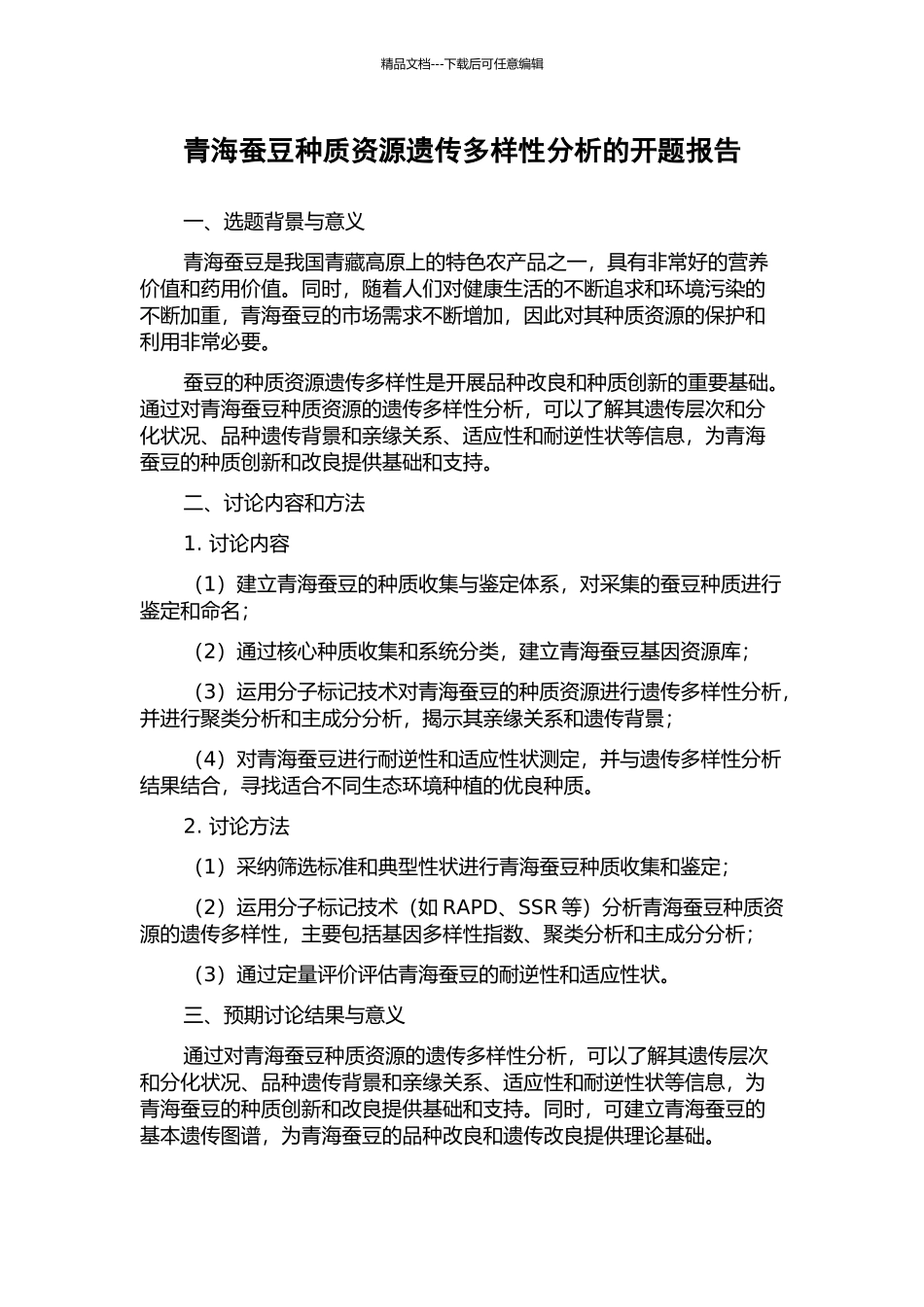 精品文档---下载后可任意编辑

青海蚕豆种质资源遗传多样性分析的开题报告

一、选题背景与意义

青海蚕豆是我国青藏高原上的特色农产品之一，具有非常好的营养价值和药用价值。同时，随着人们对健康生活的不断追求和环境污染的不断加重，青海蚕豆的市场需求不断增加，因此对其种质资源的保护和利用非常必要。

蚕豆的种质资源遗传多样性是开展品种改良和种质创新的重要基础。通过对青海蚕豆种质资源的遗传多样性分析，可以了解其遗传层次和分化状况、品种遗传背景和亲缘关系、适应性和耐逆性状等信息，为青海蚕豆的种质创新和改良提供基础和支持。

二、讨论内容和方法

1. 讨论内容

（1）建立青海蚕豆的种质收集与鉴定体系，对采集的蚕豆种质进行鉴定和命名；

（2）通过核心种质收集和系统分类，建立青海蚕豆基因资源库；

（3）运用分子标记技术对青海蚕豆的种质资源进行遗传多样性分析，并进行聚类分析和主成分分析，揭示其亲缘关系和遗传背景；

（4）对青海蚕豆进行耐逆性和适应性状测定，并与遗传多样性分析结果结合，寻找适合不同生态环境种植的优良种质。

2. 讨论方法

（1）采纳筛选标准和典型性状进行青海蚕豆种质收集和鉴定；

（2）运用分子标记技术（如 RAPD、SSR 等）分析青海蚕豆种质资源的遗传多样性，主要包括基因多样性指数、聚类分析和主成分分析；

（3）通过定量评价评估青海蚕豆的耐逆性和适应性状。

三、预期讨论结果与意义

通过对青海蚕豆种质资源的遗传多样性分析，可以了解其遗传层次和分化状况、品种遗传背景和亲缘关系、适应性和耐逆性状等信息，为青海蚕豆的种质创新和改良提供基础和支持。同时，可建立青海蚕豆的基本遗传图谱，为青海蚕豆的品种改良和遗传改良提供理论基础。